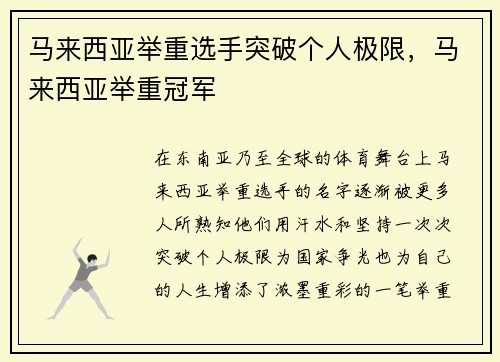 马来西亚举重选手突破个人极限，马来西亚举重冠军

在东南亚乃至全球的体育舞台上马来西亚举重选手的名字逐渐被更多人所熟知他们用汗水和坚持一次次突破个人极限为国家争光也为自己的人生增添了浓墨重彩的一笔举重